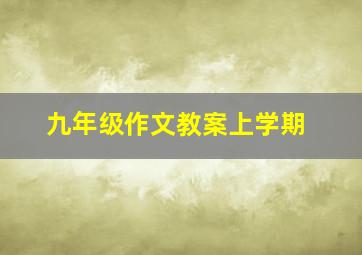 九年级作文教案上学期